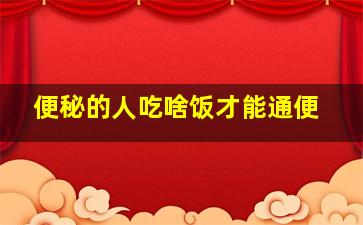 便秘的人吃啥饭才能通便